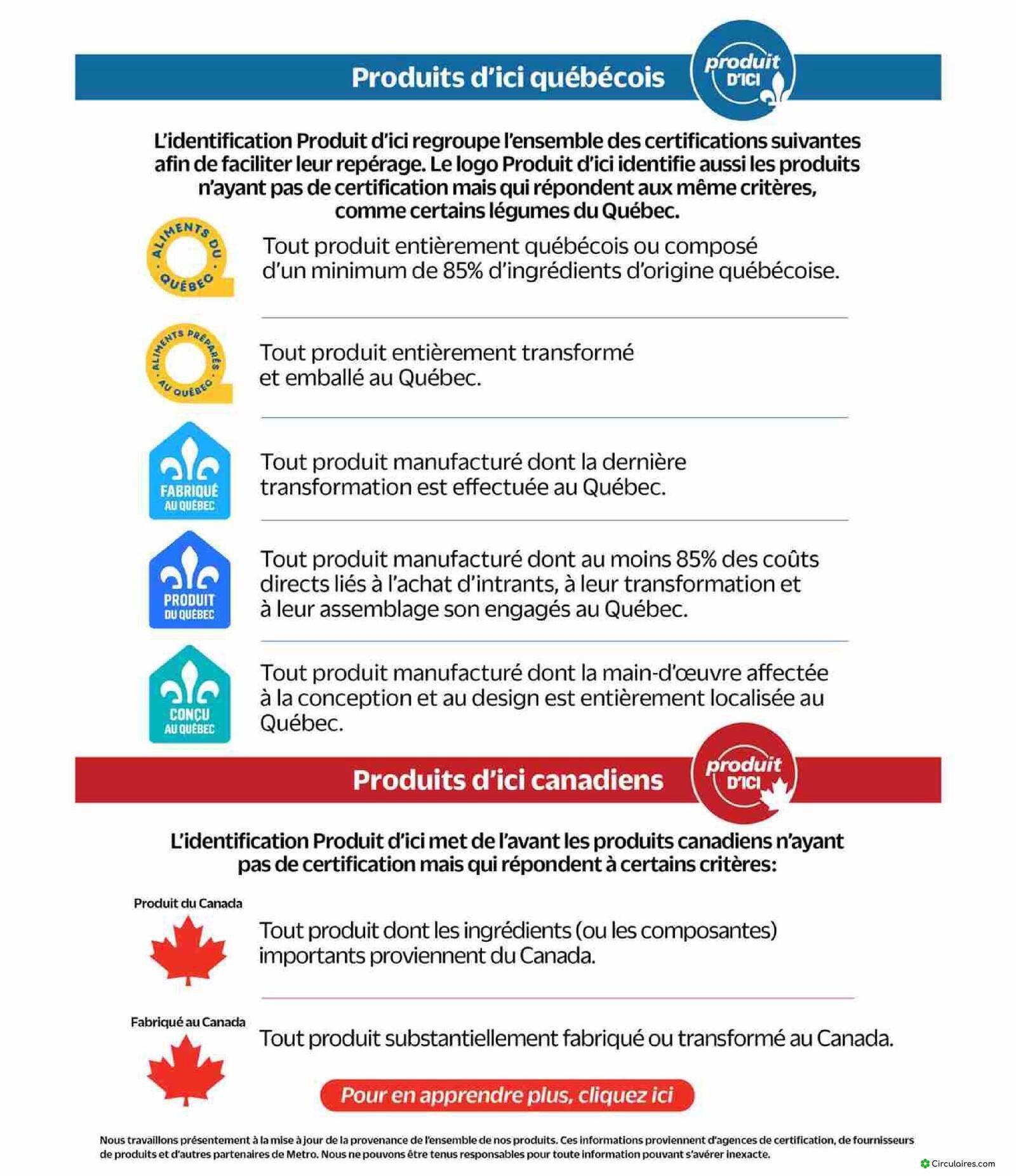 Produits d'ici québécois

produit D'ICI

L'identification Produit d'ici regroupe l'ensemble des certifications suivantes afin de faciliter leur repérage. Le logo Produit d'ici identifie aussi les produits n'ayant pas de certification mais qui répondent aux même critères, comme certains légumes du Québec.

ALIMENTS DU QUÉBEC

Tout produit entièrement québécois ou composé d'un minimum de 85% d'ingrédients d'origine québécoise.

ALIMENTS PRÉPARÉS AU QUÉBEC

Tout produit entièrement transformé et emballé au Québec.

FABRIQUÉ AU QUÉBEC

Tout produit manufacturé dont la dernière transformation est effectuée au Québec.

PRODUIT DU QUÉBEC

Tout produit manufacturé dont au moins 85% des coûts directs liés à l'achat d'intrants, à leur transformation et à leur assemblage son engagés au Québec.

CONÇU AU QUÉBEC

Tout produit manufacturé dont la main-d'œuvre affectée à la conception et au design est entièrement localisée au Québec.

Produits d'ici canadiens

produit D'ICI

L'identification Produit d'ici met de l'avant les produits canadiens n'ayant pas de certification mais qui répondent à certains critères:

Produit du Canada

Tout produit dont les ingrédients (ou les composantes) importants proviennent du Canada.

Fabriqué au Canada

Tout produit substantiellement fabriqué ou transformé au Canada.

Pour en apprendre plus, cliquez ici

Nous travaillons présentement à la mise à jour de la provenance de l'ensemble de nos produits. Ces informations proviennent d'agences de certification, de fournisseurs de produits et d'autres partenaires de Metro. Nous ne pouvons être tenus responsables pour toute information pouvant s'avérer inexacte.

Circulaires.com